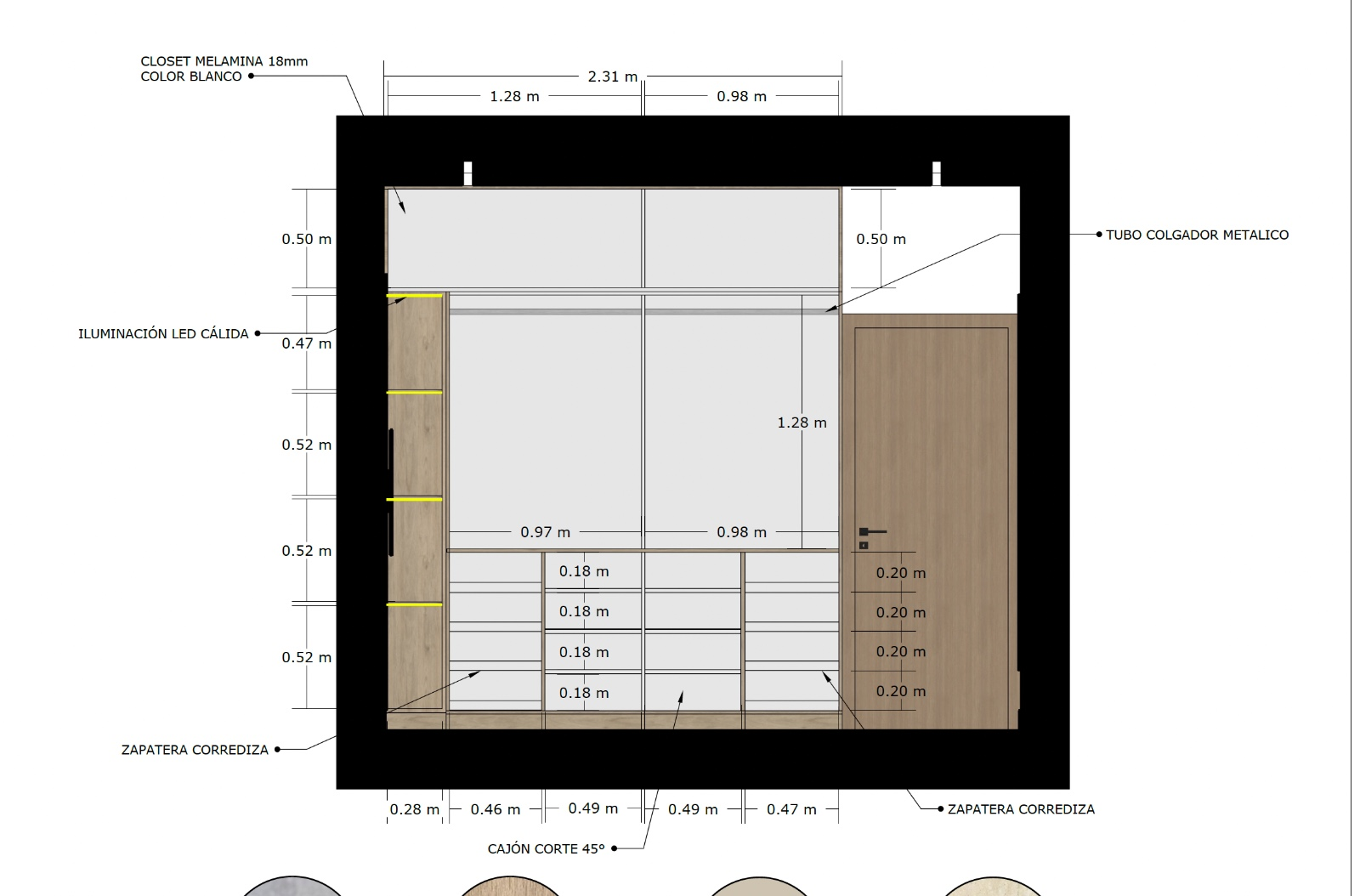 CLOSET MELAMINA 18mm
COLOR BLANCO

2.31 m
1.28 m
0.98 m

0.50 m
0.50 m
TUBO COLGADOR METALICO

ILUMINACIÓN LED CÁLIDA
0.47 m
0.52 m
1.28 m
0.52 m
0.97 m
0.98 m
0.18 m
0.18 m
0.18 m
0.18 m
0.20 m
0.20 m
0.20 m
0.20 m
0.52 m

ZAPATERA CORREDIZA

0.28 m
0.46 m
0.49 m
0.49 m
0.47 m

ZAPATERA CORREDIZA

CAJÓN CORTE 45°